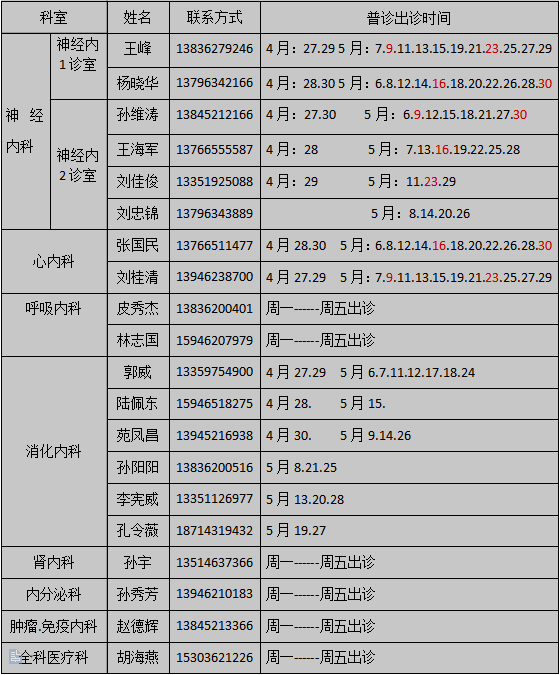 | 科室 |  | 姓名 | 联系方式 | 普诊出诊时间 |
|---|---|---|---|---|
| 神经内科 | 神经内1诊室 | 王峰 | 13836279246 | 4月：27.29 5月：7.9.11.13.15.19.21.23.25.27.29 |
|  |  | 杨晓华 | 13796342166 | 4月：28.30 5月：6.8.12.14.16.18.20.22.26.28.30 |
|  | 神经内2诊室 | 孙维涛 | 13845212166 | 4月：27.30 5月：6.9.12.15.18.21.27.30 |
|  |  | 王海军 | 13766555587 | 4月：28 5月：7.13.16.19.22.25.28 |
|  |  | 刘佳俊 | 13351925088 | 4月：29 5月：11.23.29 |
|  |  | 刘忠锦 | 13796343889 | 5月：8.14.20.26 |
| 心内科 |  | 张国民 | 13766511477 | 4月28.30 5月：6.8.12.14.16.18.20.22.26.28.30 |
|  |  | 刘桂清 | 13946238700 | 4月27.29 5月：7.9.11.13.15.19.21.23.25.27.29 |
| 呼吸内科 |  | 皮秀杰 | 13836200401 | 周一------周五出诊 |
|  |  | 林志国 | 15946207979 | 周一------周五出诊 |
| 消化内科 |  | 郭威 | 13359754900 | 4月27.29 5月6.7.11.12.17.18.24 |
|  |  | 陆佩东 | 15946518275 | 4月28. 5月15. |
|  |  | 苑凤昌 | 13945216938 | 4月30. 5月9.14.26 |
|  |  | 孙阳阳 | 13836200516 | 5月8.21.25 |
|  |  | 李宪威 | 13351126977 | 5月13.20.28 |
|  |  | 孔令薇 | 18714319432 | 5月19.27 |
| 肾内科 |  | 孙宇 | 13514637366 | 周一------周五出诊 |
| 内分泌科 |  | 孙秀芳 | 13946210183 | 周一------周五出诊 |
| 肿瘤.免疫内科 |  | 赵德辉 | 13845213366 | 周一------周五出诊 |
| 全科医疗科 |  | 胡海燕 | 15303621226 | 周一------周五出诊 |